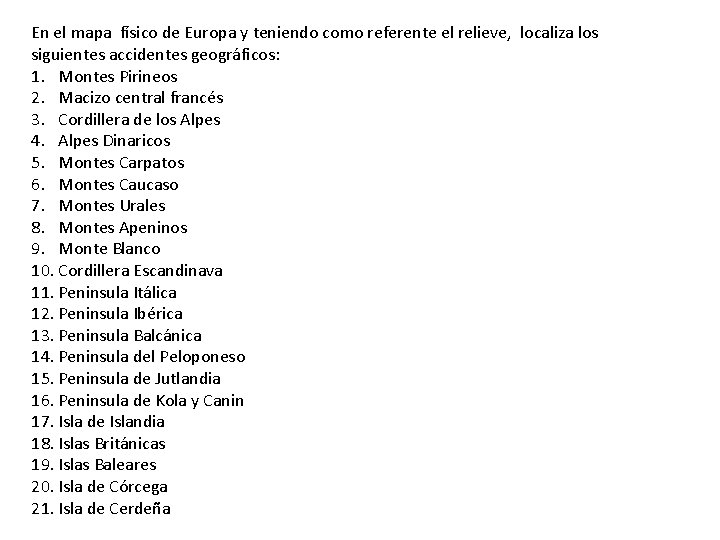 En el mapa físico de Europa y teniendo como referente el relieve, localiza los siguientes accidentes geográficos:

1. Montes Pirineos
2. Macizo central francés
3. Cordillera de los Alpes
4. Alpes Dinaricos
5. Montes Carpatos
6. Montes Caucaso
7. Montes Urales
8. Montes Apeninos
9. Monte Blanco
10. Cordillera Escandinava
11. Peninsula Itálica
12. Peninsula Ibérica
13. Peninsula Balcánica
14. Peninsula del Peloponeso
15. Peninsula de Jutlandia
16. Peninsula de Kola y Canin
17. Isla de Islandia
18. Islas Británicas
19. Islas Baleares
20. Isla de Córcega
21. Isla de Cerdeña